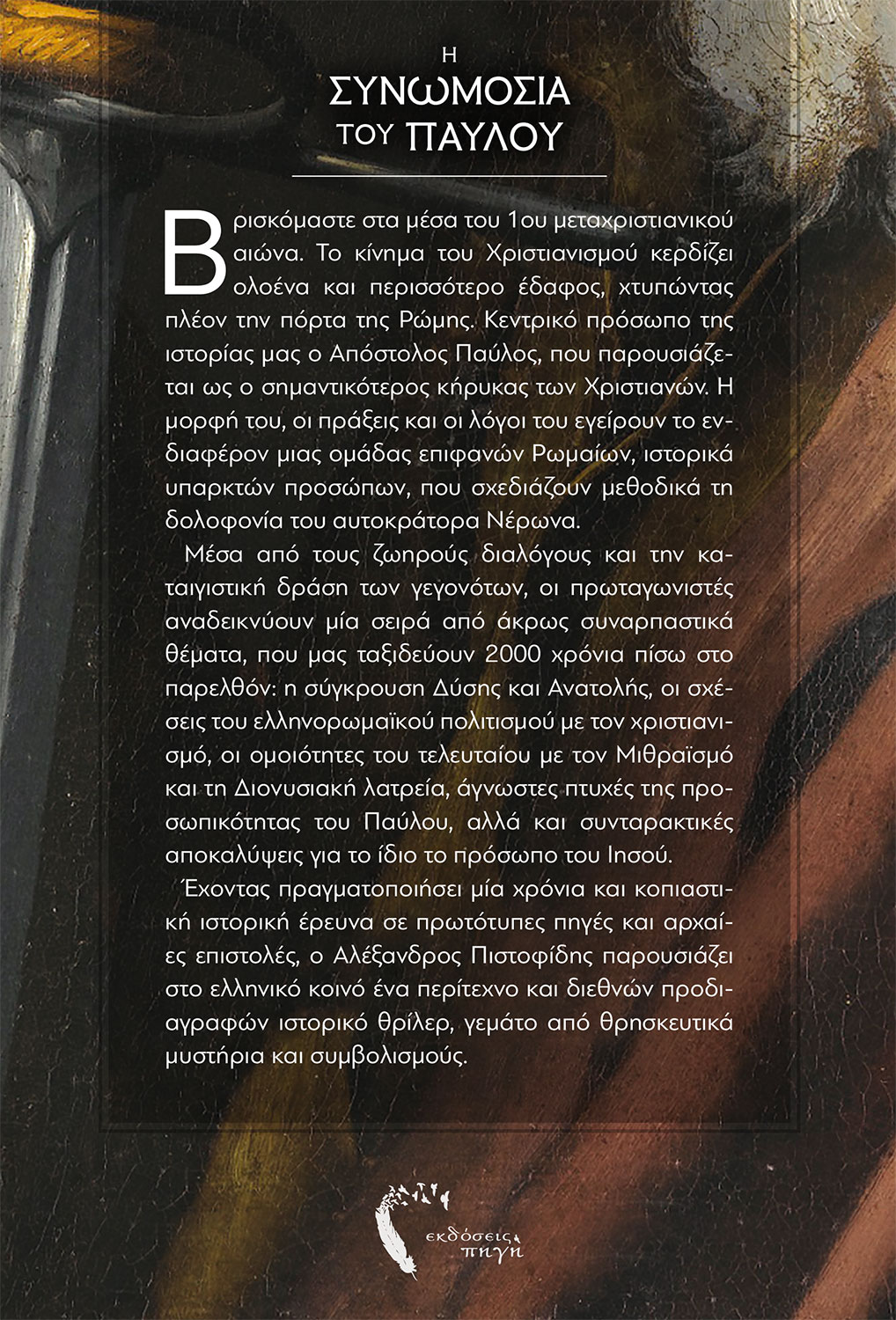 Η
ΣΥΝΩΜΟΣΙΑ
ΤΟΥ ΠΑΥΛΟΥ

Βρισκόμαστε στα μέσα του 1ου μεταχριστιανικού αιώνα. Το κίνημα του Χριστιανισμού κερδίζει ολοένα και περισσότερο έδαφος, χτυπώντας πλέον την πόρτα της Ρώμης. Κεντρικό πρόσωπο της ιστορίας μας ο Απόστολος Παύλος, που παρουσιάζεται ως ο σημαντικότερος κήρυκας των Χριστιανών. Η μορφή του, οι πράξεις και οι λόγοι του εγείρουν το ενδιαφέρον μιας ομάδας επιφανών Ρωμαίων, ιστορικά υπαρκτών προσώπων, που σχεδιάζουν μεθοδικά τη δολοφονία του αυτοκράτορα Νέρωνα.

Μέσα από τους ζωηρούς διαλόγους και την καταιγιστική δράση των γεγονότων, οι πρωταγωνιστές αναδεικνύουν μία σειρά από άκρως συναρπαστικά θέματα, που μας ταξιδεύουν 2000 χρόνια πίσω στο παρελθόν: η σύγκρουση Δύσης και Ανατολής, οι σχέσεις του ελληνορωμαϊκού πολιτισμού με τον χριστιανισμό, οι ομοιότητες του τελευταίου με τον Μιθραϊσμό και τη Διονυσιακή λατρεία, άγνωστες πτυχές της προσωπικότητας του Παύλου, αλλά και συνταρακτικές αποκαλύψεις για το ίδιο το πρόσωπο του Ιησού.

Έχοντας πραγματοποιήσει μία χρόνια και κοπιαστική ιστορική έρευνα σε πρωτότυπες πηγές και αρχαίες επιστολές, ο Αλέξανδρος Πιστοφίδης παρουσιάζει στο ελληνικό κοινό ένα περίτεχνο και διεθνών προδιαγραφών ιστορικό θρίλερ, γεμάτο από θρησκευτικά μυστήρια και συμβολισμούς.

εκδόσεις
πηγή